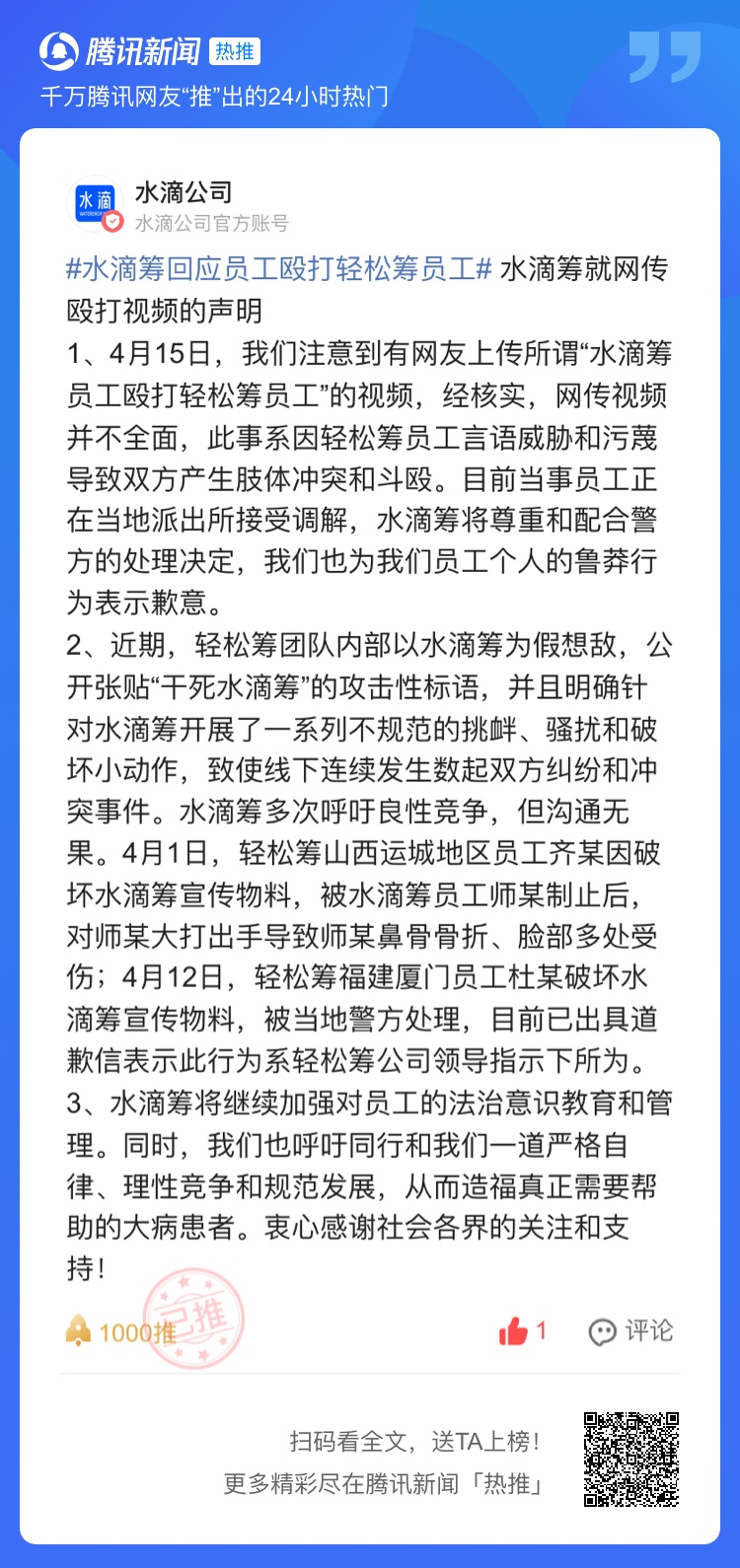 腾讯新闻 热推
千万腾讯网友“推”出的24小时热门

水滴
水滴公司
水滴公司官方账号

#水滴筹回应员工殴打轻松筹员工# 水滴筹就网传殴打视频的声明
1、4月15日，我们注意到有网友上传所谓“水滴筹员工殴打轻松筹员工”的视频，经核实，网传视频并不全面，此事系因轻松筹员工言语威胁和污蔑导致双方产生肢体冲突和斗殴。目前当事员工正在当地派出所接受调解，水滴筹将尊重和配合警方的处理决定，我们也为我们员工个人的鲁莽行为表示歉意。
2、近期，轻松筹团队内部以水滴筹为假想敌，公开张贴“干死水滴筹”的攻击性标语，并且明确针对水滴筹开展了一系列不规范的挑衅、骚扰和破坏小动作，致使线下连续发生数起双方纠纷和冲突事件。水滴筹多次呼吁良性竞争，但沟通无果。4月1日，轻松筹山西运城地区员工齐某因破坏水滴筹宣传物料，被水滴筹员工师某制止后，对师某大打出手导致师某鼻骨骨折、脸部多处受伤；4月12日，轻松筹福建厦门员工杜某破坏水滴筹宣传物料，被当地警方处理，目前已出具道歉信表示此行为系轻松筹公司领导指示下所为。
3、水滴筹将继续加强对员工的法治意识教育和管理。同时，我们也呼吁同行和我们一道严格自律、理性竞争和规范发展，从而造福真正需要帮助的大病患者。衷心感谢社会各界的关注和支持！

1000推 已推
1 评论

扫码看全文，送TA上榜！
更多精彩尽在腾讯新闻「热推」